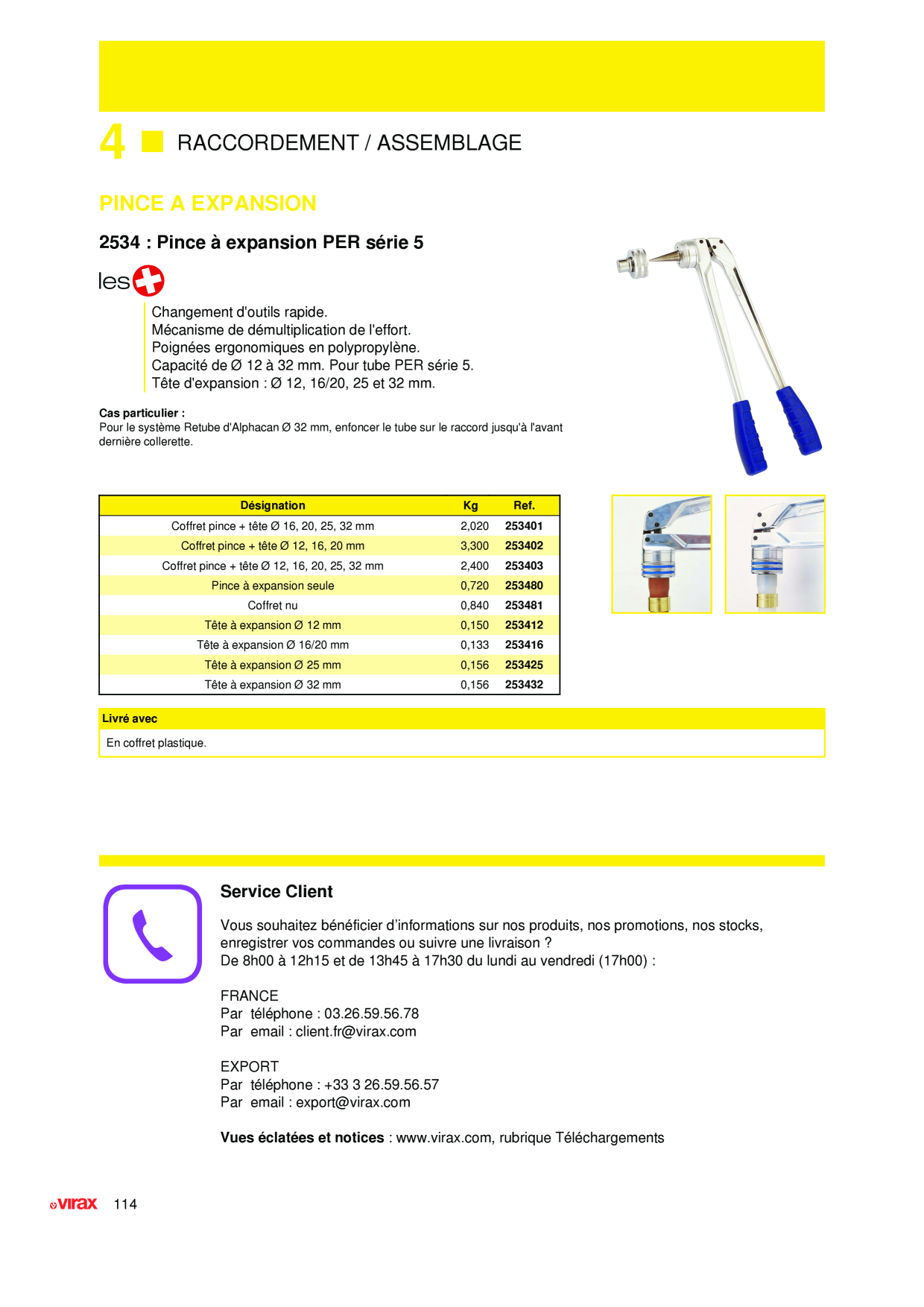 4 RACCORDEMENT / ASSEMBLAGE

PINCE A EXPANSION

2534 : Pince à expansion PER série 5

les

Changement d'outils rapide.
Mécanisme de démultiplication de l'effort.
Poignées ergonomiques en polypropylène.
Capacité de Ø 12 à 32 mm. Pour tube PER série 5.
Tête d'expansion : Ø 12, 16/20, 25 et 32 mm.

Cas particulier :
Pour le système Retube d'Alphacan Ø 32 mm, enfoncer le tube sur le raccord jusqu'à l'avant dernière collerette.

| Désignation | Kg | Ref. |
|---|---|---|
| Coffret pince + tête Ø 16, 20, 25, 32 mm | 2,020 | 253401 |
| Coffret pince + tête Ø 12, 16, 20 mm | 3,300 | 253402 |
| Coffret pince + tête Ø 12, 16, 20, 25, 32 mm | 2,400 | 253403 |
| Pince à expansion seule | 0,720 | 253480 |
| Coffret nu | 0,840 | 253481 |
| Tête à expansion Ø 12 mm | 0,150 | 253412 |
| Tête à expansion Ø 16/20 mm | 0,133 | 253416 |
| Tête à expansion Ø 25 mm | 0,156 | 253425 |
| Tête à expansion Ø 32 mm | 0,156 | 253432 |

Livré avec
En coffret plastique.

Service Client

Vous souhaitez bénéficier d'informations sur nos produits, nos promotions, nos stocks, enregistrer vos commandes ou suivre une livraison ?
De 8h00 à 12h15 et de 13h45 à 17h30 du lundi au vendredi (17h00) :

FRANCE
Par téléphone : 03.26.59.56.78
Par email : client.fr@virax.com

EXPORT
Par téléphone : +33 3 26.59.56.57
Par email : export@virax.com

Vues éclatées et notices : www.virax.com, rubrique Téléchargements

virax 114